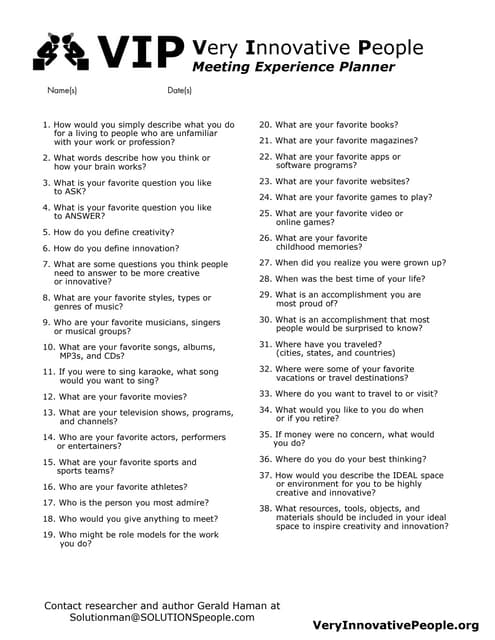 VIP Very Innovative People
Meeting Experience Planner

Name(s) Date(s)

1. How would you simply describe what you do for a living to people who are unfamiliar with your work or profession?

2. What words describe how you think or how your brain works?

3. What is your favorite question you like to ASK?

4. What is your favorite question you like to ANSWER?

5. How do you define creativity?

6. How do you define innovation?

7. What are some questions you think people need to answer to be more creative or innovative?

8. What are your favorite styles, types or genres of music?

9. Who are your favorite musicians, singers or musical groups?

10. What are your favorite songs, albums, MP3s, and CDs?

11. If you were to sing karaoke, what song would you want to sing?

12. What are your favorite movies?

13. What are your television shows, programs, and channels?

14. Who are your favorite actors, performers or entertainers?

15. What are your favorite sports and sports teams?

16. Who are your favorite athletes?

17. Who is the person you most admire?

18. Who would you give anything to meet?

19. Who might be role models for the work you do?

20. What are your favorite books?

21. What are your favorite magazines?

22. What are your favorite apps or software programs?

23. What are your favorite websites?

24. What are your favorite games to play?

25. What are your favorite video or online games?

26. What are your favorite childhood memories?

27. When did you realize you were grown up?

28. When was the best time of your life?

29. What is an accomplishment you are most proud of?

30. What is an accomplishment that most people would be surprised to know?

31. Where have you traveled? (cities, states, and countries)

32. Where were some of your favorite vacations or travel destinations?

33. Where do you want to travel to or visit?

34. What would you like to you do when or if you retire?

35. If money were no concern, what would you do?

36. Where do you do your best thinking?

37. How would you describe the IDEAL space or environment for you to be highly creative and innovative?

38. What resources, tools, objects, and materials should be included in your ideal space to inspire creativity and innovation?

Contact researcher and author Gerald Haman at Solutionman@SOLUTIONSpeople.com

VeryInnovativePeople.org